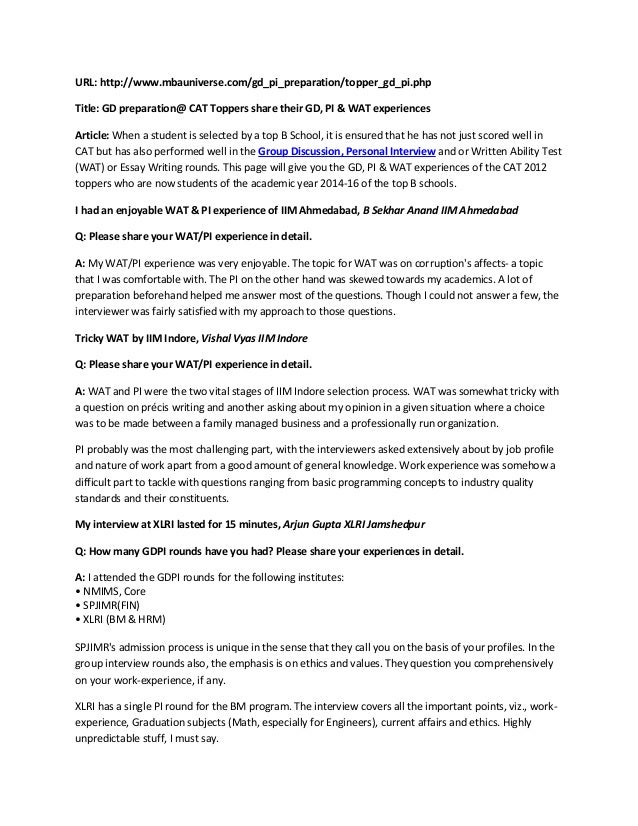 URL: http://www.mbauniverse.com/gd_pi_preparation/topper_gd_pi.php

Title: GD preparation@ CAT Toppers share their GD, PI & WAT experiences

Article: When a student is selected by a top B School, it is ensured that he has not just scored well in CAT but has also performed well in the Group Discussion, Personal Interview and or Written Ability Test (WAT) or Essay Writing rounds. This page will give you the GD, PI & WAT experiences of the CAT 2012 toppers who are now students of the academic year 2014-16 of the top B schools.

I had an enjoyable WAT & PI experience of IIM Ahmedabad, B Sekhar Anand IIM Ahmedabad

Q: Please share your WAT/PI experience in detail.

A: My WAT/PI experience was very enjoyable. The topic for WAT was on corruption's affects- a topic that I was comfortable with. The PI on the other hand was skewed towards my academics. A lot of preparation beforehand helped me answer most of the questions. Though I could not answer a few, the interviewer was fairly satisfied with my approach to those questions.

Tricky WAT by IIM Indore, Vishal Vyas IIM Indore

Q: Please share your WAT/PI experience in detail.

A: WAT and PI were the two vital stages of IIM Indore selection process. WAT was somewhat tricky with a question on précis writing and another asking about my opinion in a given situation where a choice was to be made between a family managed business and a professionally run organization.

PI probably was the most challenging part, with the interviewers asked extensively about by job profile and nature of work apart from a good amount of general knowledge. Work experience was somehow a difficult part to tackle with questions ranging from basic programming concepts to industry quality standards and their constituents.

My interview at XLRI lasted for 15 minutes, Arjun Gupta XLRI Jamshedpur

Q: How many GDPI rounds have you had? Please share your experiences in detail.

A: I attended the GDPI rounds for the following institutes:
• NMIMS, Core
• SPJIMR(FIN)
• XLRI (BM & HRM)

SPJIMR's admission process is unique in the sense that they call you on the basis of your profiles. In the group interview rounds also, the emphasis is on ethics and values. They question you comprehensively on your work-experience, if any.

XLRI has a single PI round for the BM program. The interview covers all the important points, viz., work-experience, Graduation subjects (Math, especially for Engineers), current affairs and ethics. Highly unpredictable stuff, I must say.